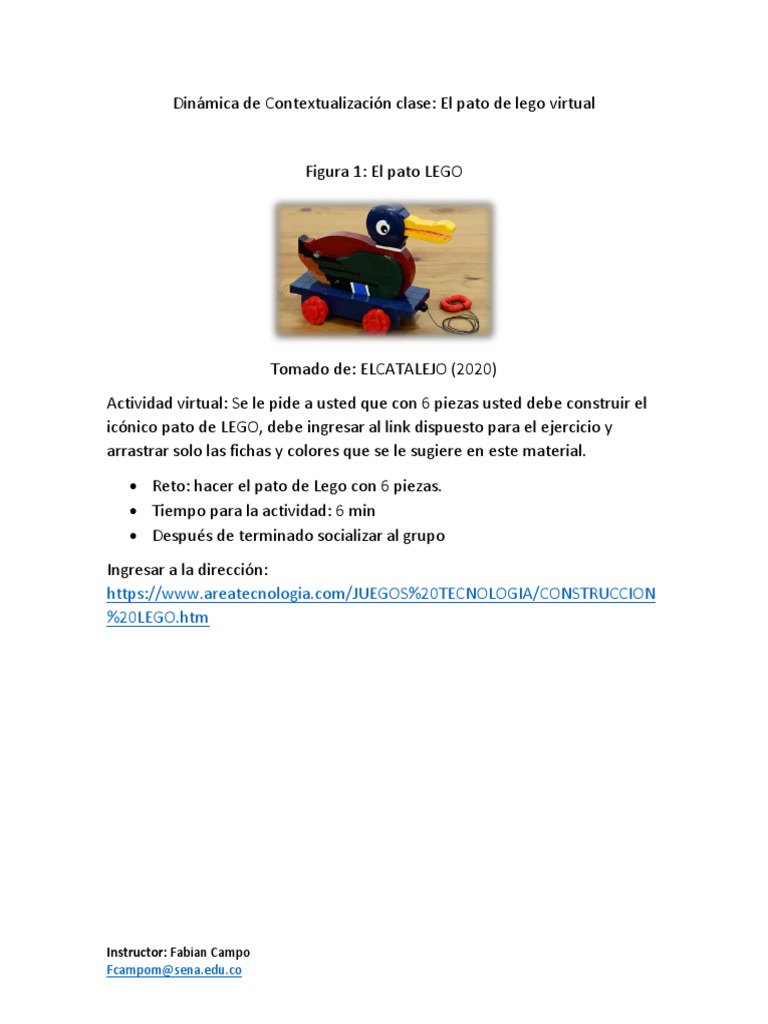 Dinámica de Contextualización clase: El pato de lego virtual

Figura 1: El pato LEGO

Tomado de: ELCATALEJO (2020)

Actividad virtual: Se le pide a usted que con 6 piezas usted debe construir el icónico pato de LEGO, debe ingresar al link dispuesto para el ejercicio y arrastrar solo las fichas y colores que se le sugiere en este material.

• Reto: hacer el pato de Lego con 6 piezas.
• Tiempo para la actividad: 6 min
• Después de terminado socializar al grupo

Ingresar a la dirección:
https://www.areatecnologia.com/JUEGOS%20TECNOLOGIA/CONSTRUCCION%20LEGO.htm

Instructor: Fabian Campo
Fcampom@sena.edu.co